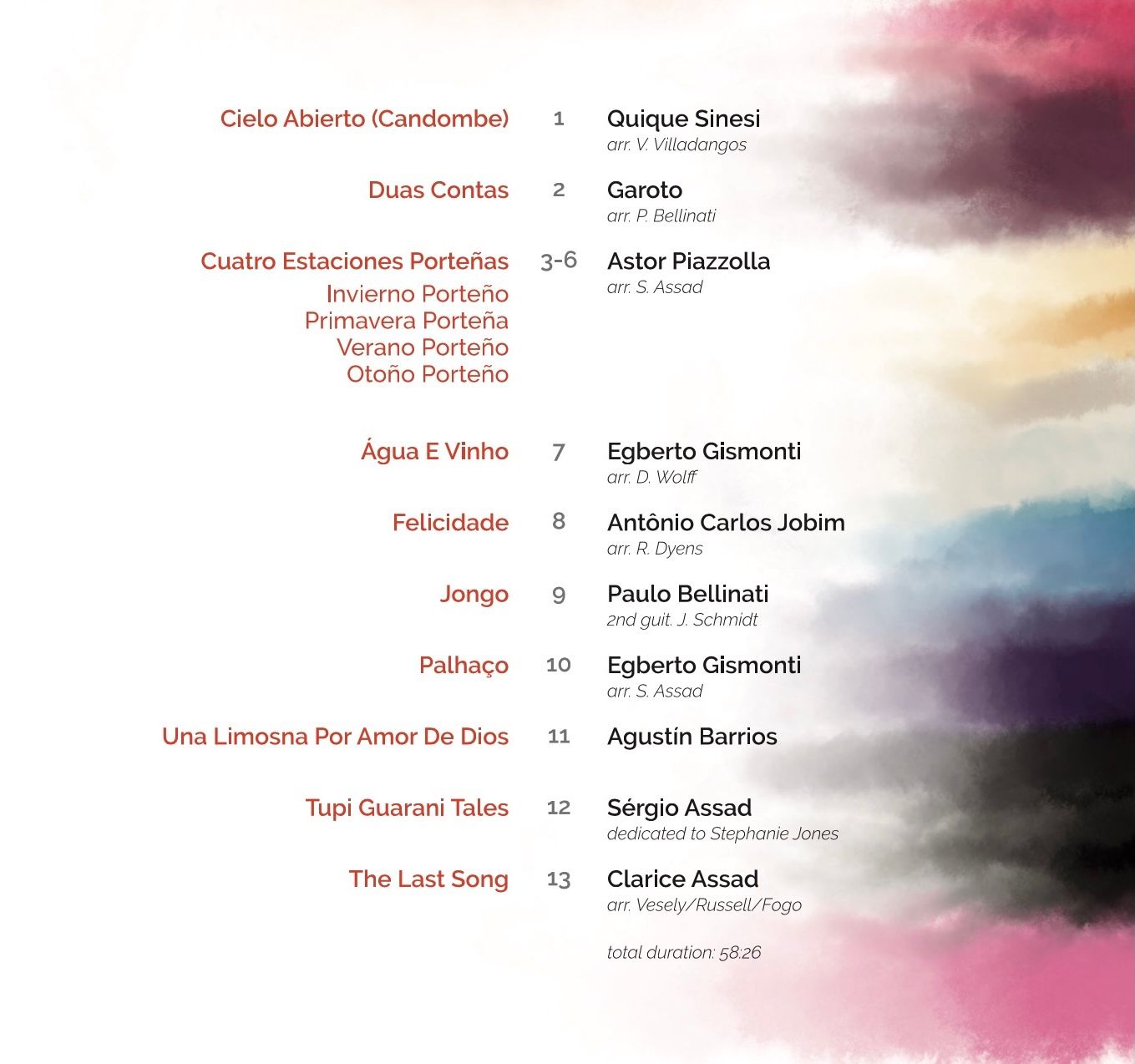 Cielo Abierto (Candombe) 1 Quique Sinesi
arr. V. Villadangos

Duas Contas 2 Garoto
arr. P. Bellinati

Cuatro Estaciones Porteñas 3-6 Astor Piazzolla
arr. S. Assad
Invierno Porteño
Primavera Porteña
Verano Porteño
Otoño Porteño

Água E Vinho 7 Egberto Gismonti
arr. D. Wolff

Felicidade 8 Antônio Carlos Jobim
arr. R. Dyens

Jongo 9 Paulo Bellinati
2nd guit. J. Schmidt

Palhaço 10 Egberto Gismonti
arr. S. Assad

Una Limosna Por Amor De Dios 11 Agustín Barrios

Tupi Guarani Tales 12 Sérgio Assad
dedicated to Stephanie Jones

The Last Song 13 Clarice Assad
arr. Vesely/Russell/Fogo

total duration: 58:26